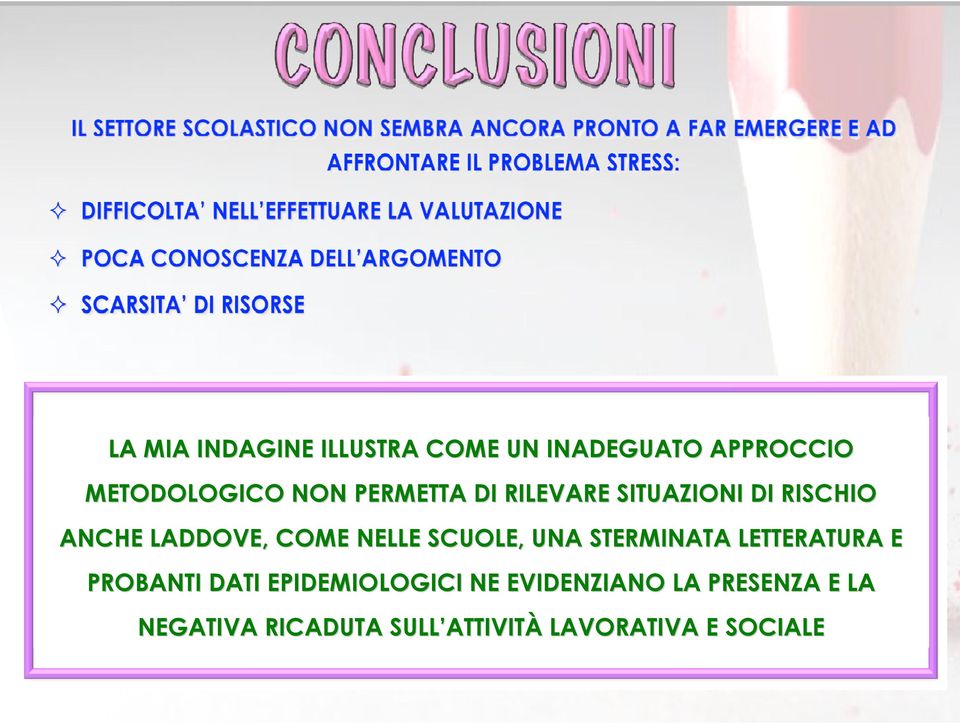 CONCLUSIONI

IL SETTORE SCOLASTICO NON SEMBRA ANCORA PRONTO A FAR EMERGERE E AD AFFRONTARE IL PROBLEMA STRESS:

✧ DIFFICOLTA' NELL'EFFETTUARE LA VALUTAZIONE

✧ POCA CONOSCENZA DELL'ARGOMENTO

✧ SCARSITA' DI RISORSE

LA MIA INDAGINE ILLUSTRA COME UN INADEGUATO APPROCCIO METODOLOGICO NON PERMETTA DI RILEVARE SITUAZIONI DI RISCHIO ANCHE LADDOVE, COME NELLE SCUOLE, UNA STERMINATA LETTERATURA E PROBANTI DATI EPIDEMIOLOGICI NE EVIDENZIANO LA PRESENZA E LA NEGATIVA RICADUTA SULL'ATTIVITÀ LAVORATIVA E SOCIALE